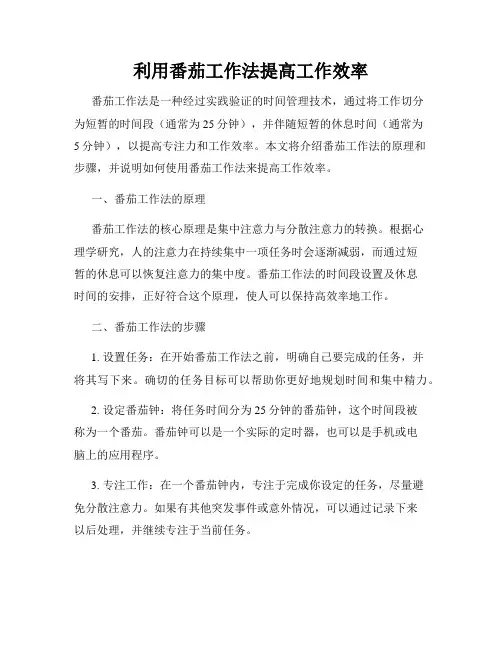 利用番茄工作法提高工作效率

番茄工作法是一种经过实践验证的时间管理技术，通过将工作切分为短暂的时间段（通常为25分钟），并伴随短暂的休息时间（通常为5分钟），以提高专注力和工作效率。本文将介绍番茄工作法的原理和步骤，并说明如何使用番茄工作法来提高工作效率。

一、番茄工作法的原理

番茄工作法的核心原理是集中注意力与分散注意力的转换。根据心理学研究，人的注意力在持续集中一项任务时会逐渐减弱，而通过短暂的休息可以恢复注意力的集中度。番茄工作法的时间段设置及休息时间的安排，正好符合这个原理，使人可以保持高效率地工作。

二、番茄工作法的步骤

1. 设置任务：在开始番茄工作法之前，明确自己要完成的任务，并将其写下来。确切的任务目标可以帮助你更好地规划时间和集中精力。

2. 设定番茄钟：将任务时间分为25分钟的番茄钟，这个时间段被称为一个番茄。番茄钟可以是一个实际的定时器，也可以是手机或电脑上的应用程序。

3. 专注工作：在一个番茄钟内，专注于完成你设定的任务，尽量避免分散注意力。如果有其他突发事件或意外情况，可以通过记录下来以后处理，并继续专注于当前任务。